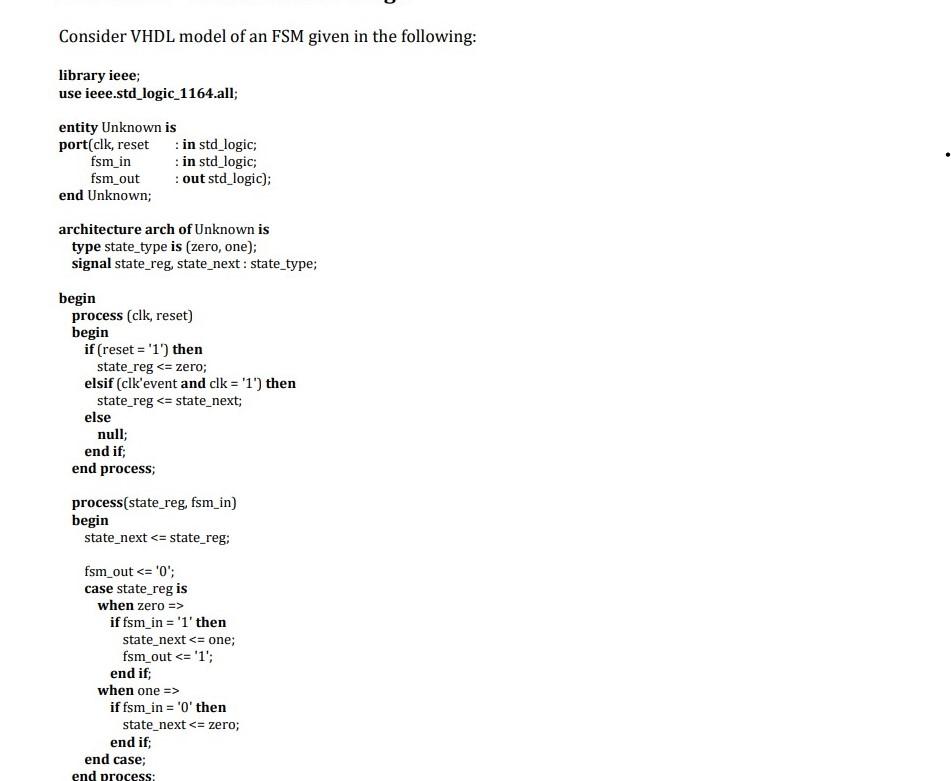 Consider VHDL model of an FSM given in the following:

library ieee;
use ieee.std_logic_1164.all;

entity Unknown is
port(clk, reset : in std_logic;
fsm_in : in std_logic;
fsm_out : out std_logic);
end Unknown;

architecture arch of Unknown is
type state_type is (zero, one);
signal state_reg, state_next : state_type;

begin
process (clk, reset)
begin
if (reset = '1') then
state_reg <= zero;
elsif (clk'event and clk = '1') then
state_reg <= state_next;
else
null;
end if;
end process;

process(state_reg, fsm_in)
begin
state_next <= state_reg;

fsm_out <= '0';
case state_reg is
when zero =>
if fsm_in = '1' then
state_next <= one;
fsm_out <= '1';
end if;
when one =>
if fsm_in = '0' then
state_next <= zero;
end if;
end case;
end process;